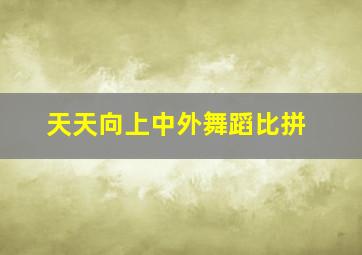 天天向上中外舞蹈比拼